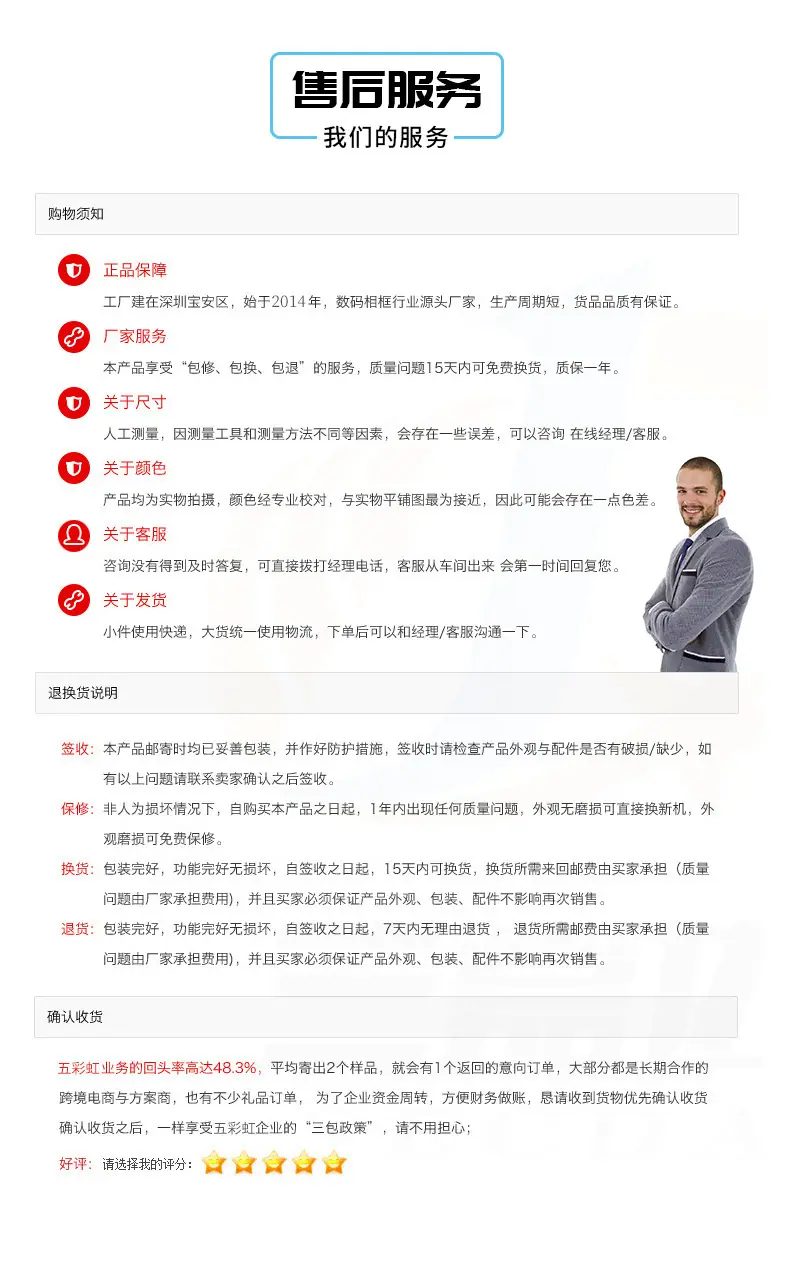 售后服务
我们的服务

购物须知

正品保障
工厂建在深圳宝安区，始于2014年，数码相框行业源头厂家，生产周期短，货品品质有保证。

厂家服务
本产品享受“包修、包换、包退”的服务，质量问题15天内可免费换货，质保一年。

关于尺寸
人工测量，因测量工具和测量方法不同等因素，会存在一些误差，可以咨询 在线经理/客服。

关于颜色
产品均为实物拍摄，颜色经专业校对，与实物平铺图最为接近，因此可能会存在一点色差。

关于客服
咨询没有得到及时答复，可直接拨打经理电话，客服从车间出来 会第一时间回复您。

关于发货
小件使用快递，大货统一使用物流，下单后可以和经理/客服沟通一下。

退换货说明

签收：本产品邮寄时均已妥善包装，并作好防护措施，签收时请检查产品外观与配件是否有破损/缺少，如有以上问题请联系卖家确认之后签收。

保修：非人为损坏情况下，自购买本产品之日起，1年内出现任何质量问题，外观无磨损可直接换新机，外观磨损可免费保修。

换货：包装完好，功能完好无损坏，自签收之日起，15天内可换货，换货所需来回邮费由买家承担（质量问题由厂家承担费用），并且买家必须保证产品外观、包装、配件不影响再次销售。

退货：包装完好，功能完好无损坏，自签收之日起，7天内无理由退货， 退货所需邮费由买家承担（质量问题由厂家承担费用），并且买家必须保证产品外观、包装、配件不影响再次销售。

确认收货

五彩虹业务的回头率高达48.3%，平均寄出2个样品，就会有1个返回的意向订单，大部分都是长期合作的跨境电商与方案商，也有不少礼品订单， 为了企业资金周转，方便财务做账，恳请收到货物优先确认收货确认收货之后，一样享受五彩虹企业的“三包政策”，请不用担心；

好评：请选择我的评分：